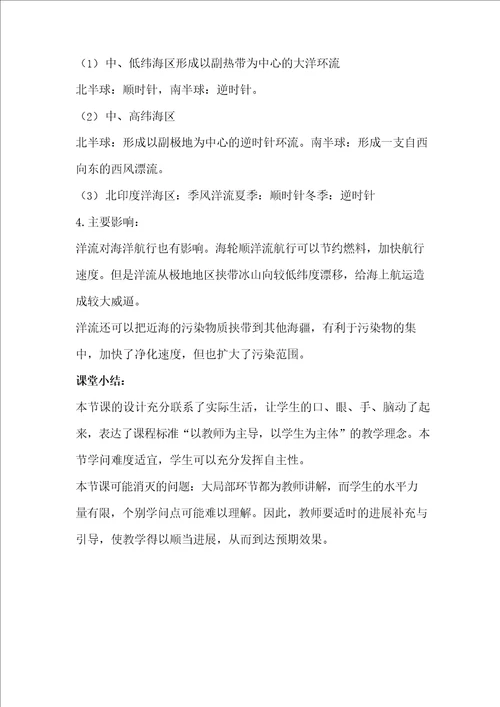 （1）中、低纬海区形成以副热带为中心的大洋环流
北半球：顺时针，南半球：逆时针。
（2）中、高纬海区
北半球：形成以副极地为中心的逆时针环流。南半球：形成一支自西向东的西风漂流。
（3）北印度洋海区：季风洋流夏季：顺时针冬季：逆时针
4.主要影响：
洋流对海洋航行也有影响。海轮顺洋流航行可以节约燃料，加快航行速度。但是洋流从极地地区挟带冰山向较低纬度漂移，给海上航运造成较大威逼。
洋流还可以把近海的污染物质挟带到其他海疆，有利于污染物的集中，加快了净化速度，但也扩大了污染范围。
课堂小结：
本节课的设计充分联系了实际生活，让学生的口、眼、手、脑动了起来，表达了课程标准“以教师为主导，以学生为主体”的教学理念。本节学问难度适宜，学生可以充分发挥自主性。
本节课可能消灭的问题：大局部环节都为教师讲解，而学生的水平力量有限，个别学问点可能难以理解。因此，教师要适时的进展补充与引导，使教学得以顺当进展，从而到达预期效果。